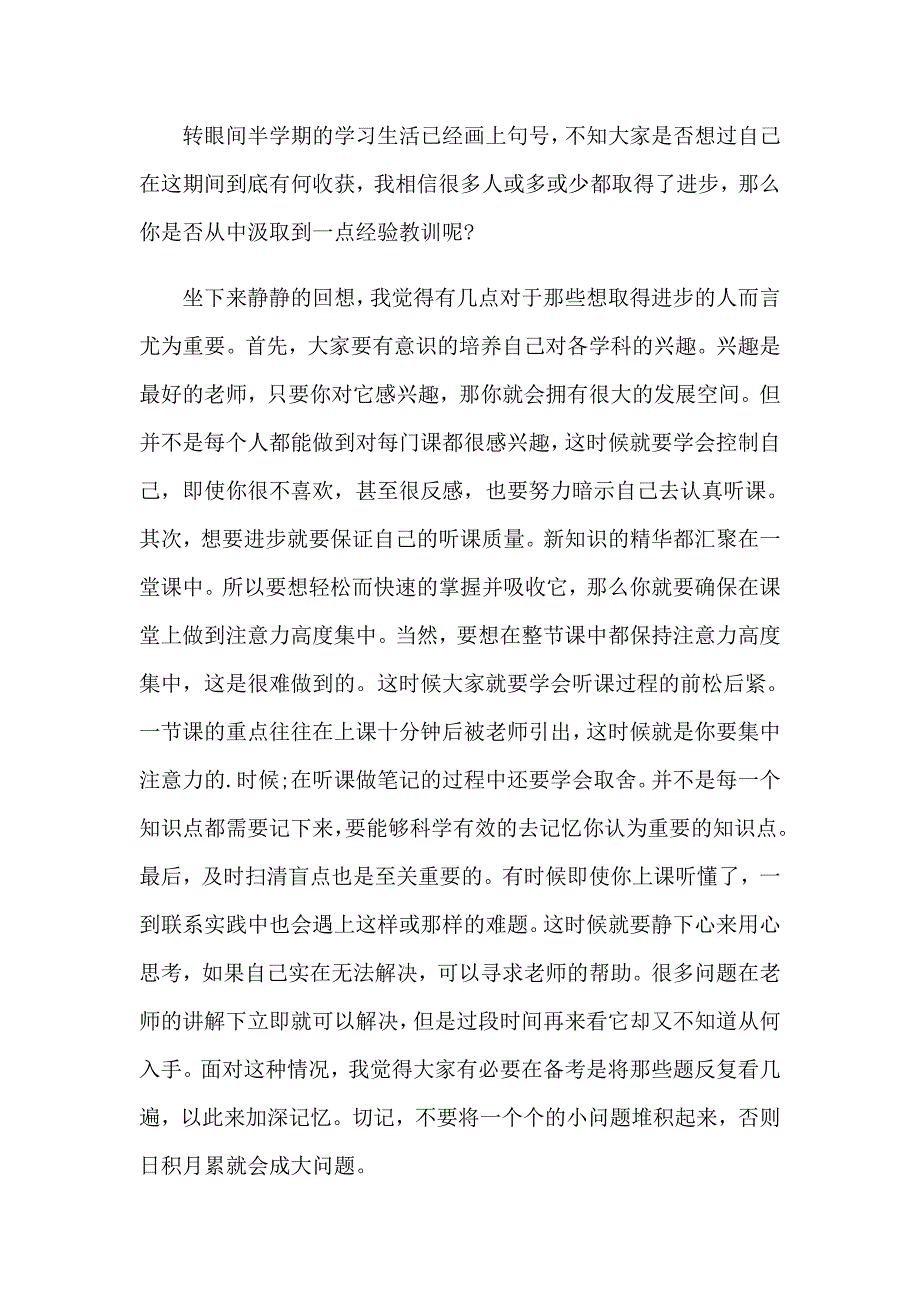 转眼间半学期的学习生活已经画上句号，不知大家是否想过自己在这期间到底有何收获，我相信很多人或多或少都取得了进步，那么你是否从中汲取到一点经验教训呢?

坐下来静静的回想，我觉得有几点对于那些想取得进步的人而言尤为重要。首先，大家要有意识的培养自己对各学科的兴趣。兴趣是最好的老师，只要你对它感兴趣，那你就会拥有很大的发展空间。但并不是每个人都能做到对每门课都很感兴趣，这时候就要学会控制自己，即使你很不喜欢，甚至很反感，也要努力暗示自己去认真听课。其次，想要进步就要保证自己的听课质量。新知识的精华都汇聚在一堂课中。所以要想轻松而快速的掌握并吸收它，那么你就要确保在课堂上做到注意力高度集中。当然，要想在整节课中都保持注意力高度集中，这是很难做到的。这时候大家就要学会听课过程的前松后紧。一节课的重点往往在上课十分钟后被老师引出，这时候就是你要集中注意力的.时候;在听课做笔记的过程中还要学会取舍。并不是每一个知识点都需要记下来，要能够科学有效的去记忆你认为重要的知识点。最后，及时扫清盲点也是至关重要的。有时候即使你上课听懂了，一到联系实践中也会遇上这样或那样的难题。这时候就要静下心来用心思考，如果自己实在无法解决，可以寻求老师的帮助。很多问题在老师的讲解下立即就可以解决，但是过段时间再来看它却又不知道从何入手。面对这种情况，我觉得大家有必要在备考是将那些题反复看几遍，以此来加深记忆。切记，不要将一个个的小问题堆积起来，否则日积月累就会成大问题。